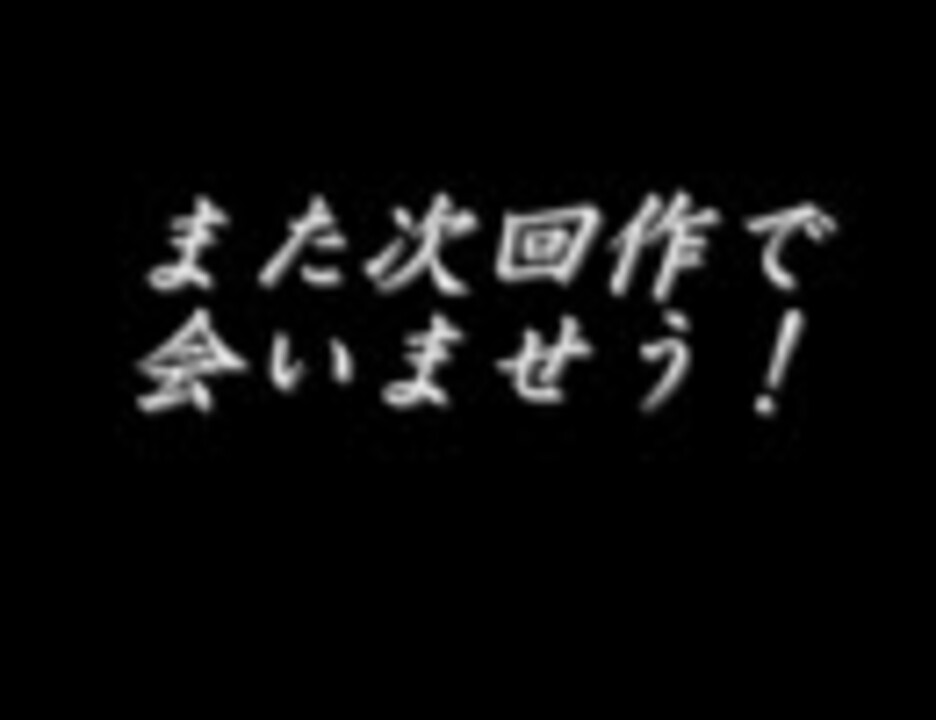 また次回作で
会いませう！